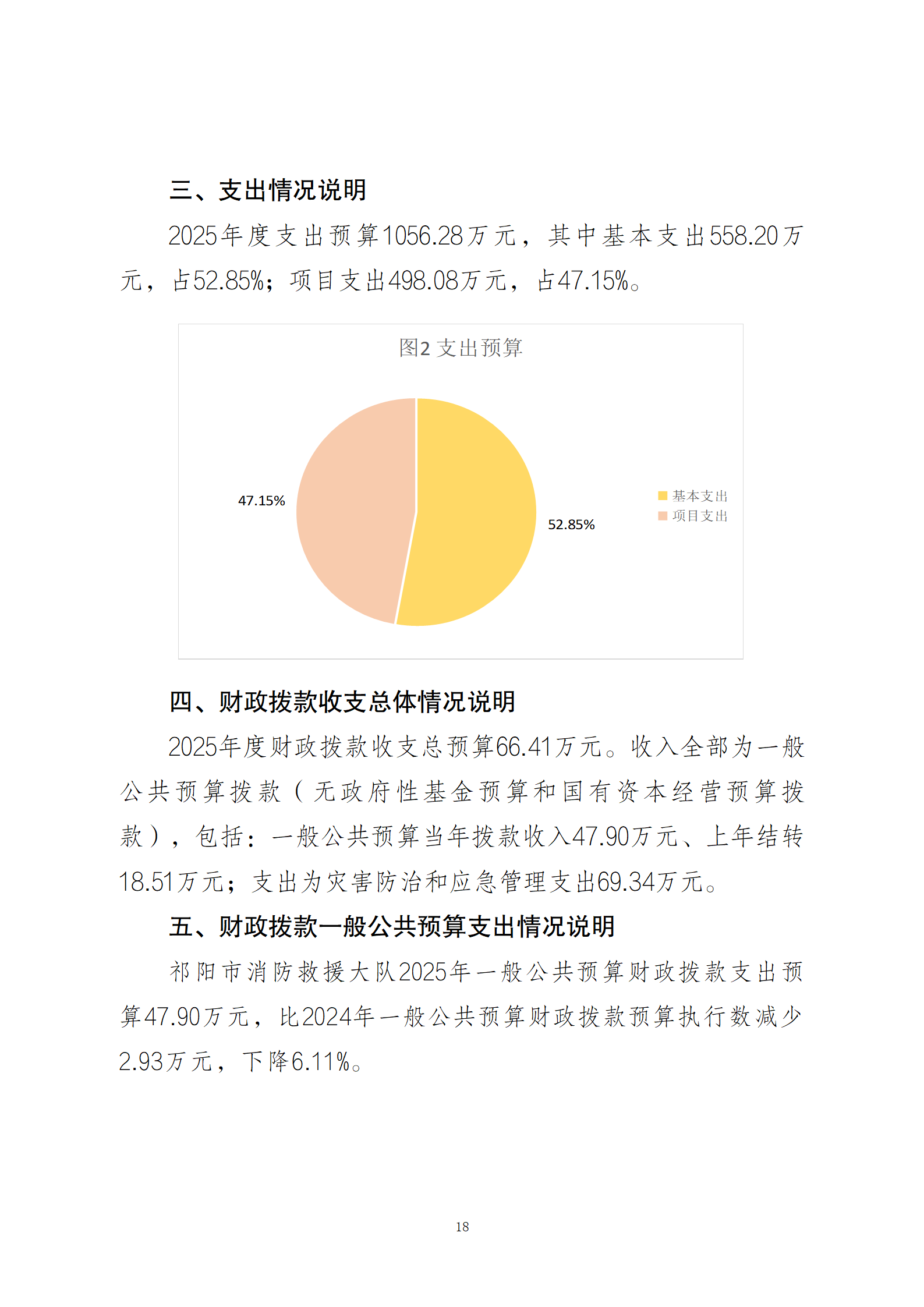 三、支出情况说明

2025年度支出预算1056.28万元，其中基本支出558.20万元，占52.85%；项目支出498.08万元，占47.15%。

图2 支出预算

47.15%

52.85%

基本支出
项目支出

四、财政拨款收支总体情况说明

2025年度财政拨款收支总预算66.41万元。收入全部为一般公共预算拨款（无政府性基金预算和国有资本经营预算拨款），包括：一般公共预算当年拨款收入47.90万元、上年结转18.51万元；支出为灾害防治和应急管理支出69.34万元。

五、财政拨款一般公共预算支出情况说明

祁阳市消防救援大队2025年一般公共预算财政拨款支出预算47.90万元，比2024年一般公共预算财政拨款预算执行数减少2.93万元，下降6.11%。

18